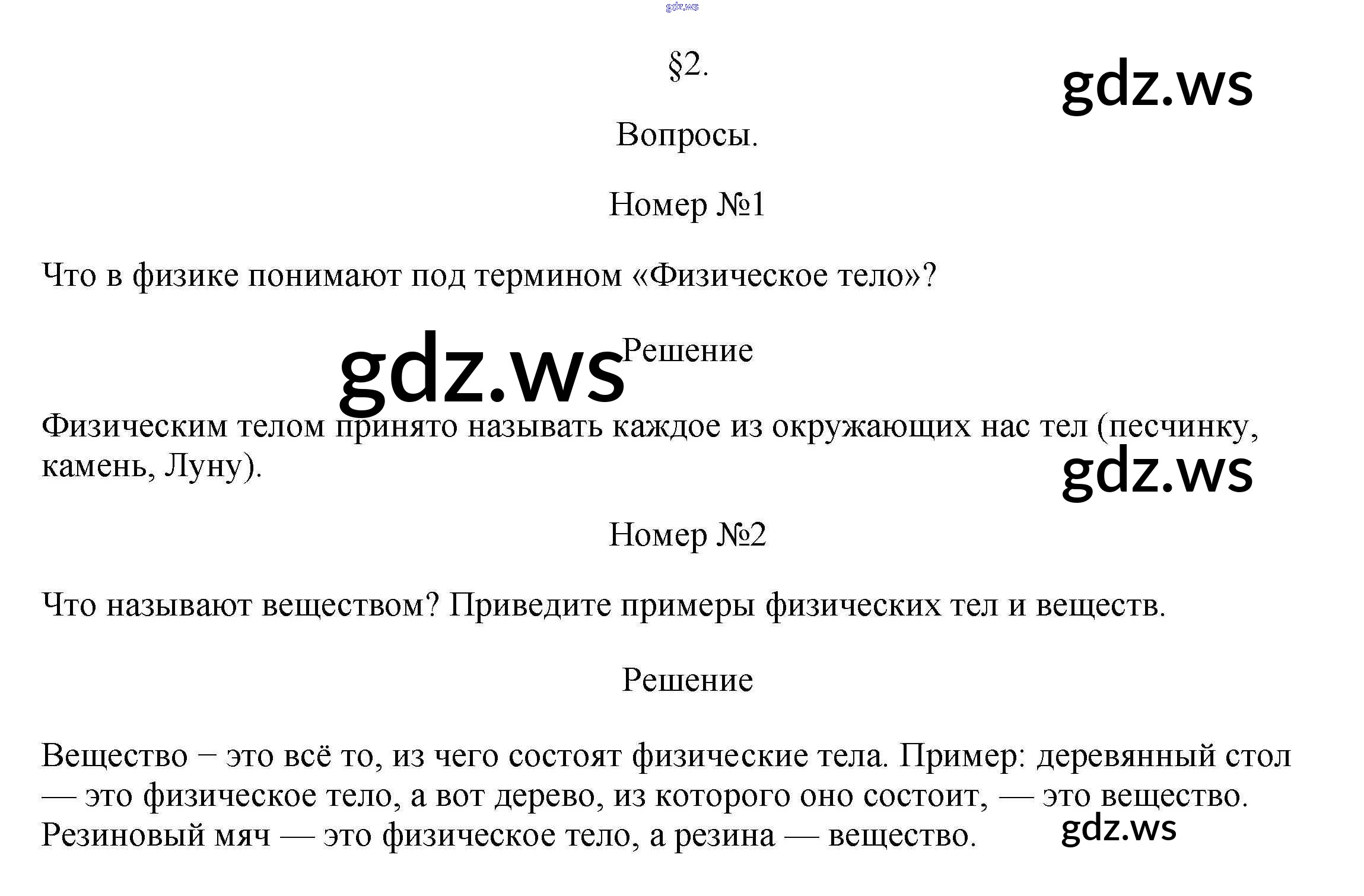 §2.

Вопросы.

Номер №1

Что в физике понимают под термином «Физическое тело»?

Решение

Физическим телом принято называть каждое из окружающих нас тел (песчинку, камень, Луну).

Номер №2

Что называют веществом? Приведите примеры физических тел и веществ.

Решение

Вещество − это всё то, из чего состоят физические тела. Пример: деревянный стол — это физическое тело, а вот дерево, из которого оно состоит, — это вещество. Резиновый мяч — это физическое тело, а резина — вещество.

gdz.ws